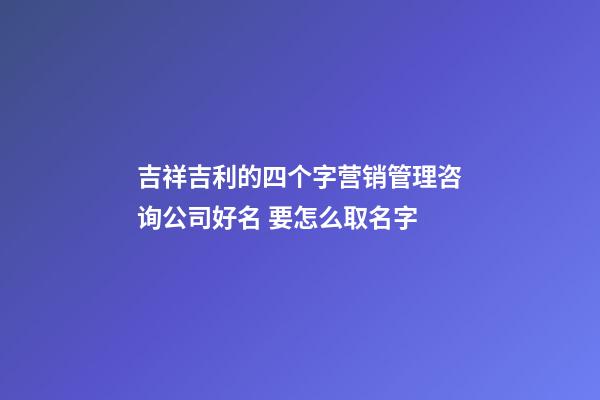 吉祥吉利的四个字营销管理咨询公司好名 要怎么取名字